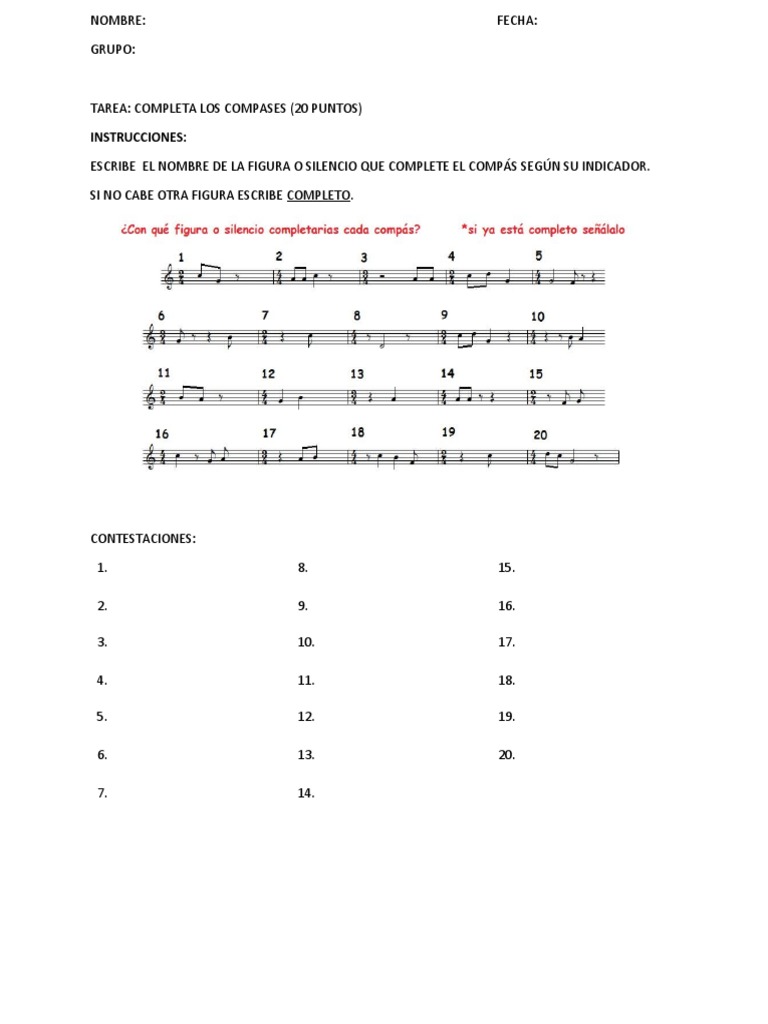 NOMBRE: FECHA:

GRUPO:

TAREA: COMPLETA LOS COMPASES (20 PUNTOS)

INSTRUCCIONES:

ESCRIBE EL NOMBRE DE LA FIGURA O SILENCIO QUE COMPLETE EL COMPÁS SEGÚN SU INDICADOR.

SI NO CABE OTRA FIGURA ESCRIBE COMPLETO.

¿Con qué figura o silencio completarias cada compás? *si ya está completo señálalo

1 2 3 4 5

6 7 8 9 10

11 12 13 14 15

16 17 18 19 20

CONTESTACIONES:

1.

2.

3.

4.

5.

6.

7.

8.

9.

10.

11.

12.

13.

14.

15.

16.

17.

18.

19.

20.